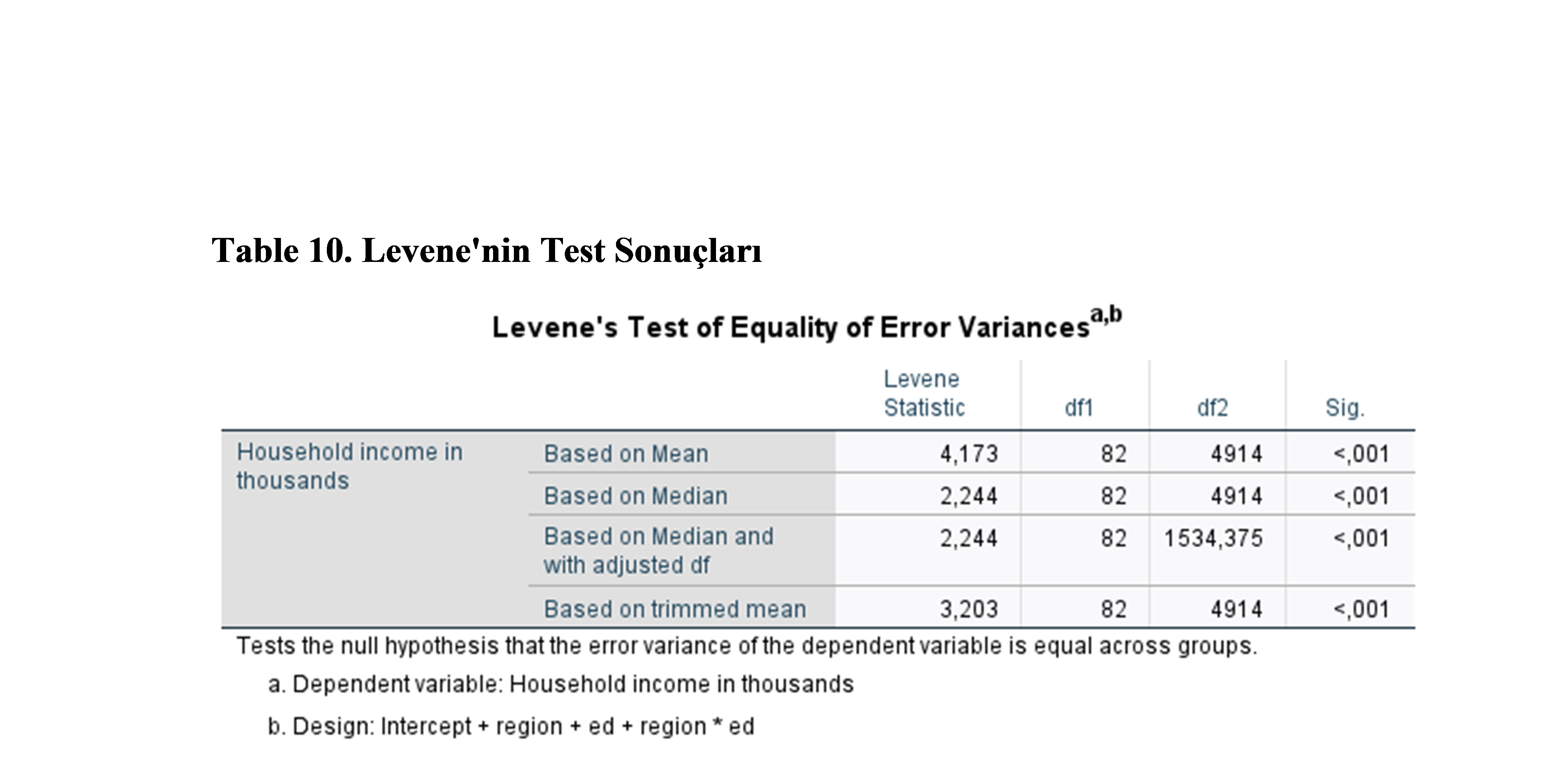 Table 10. Levene'nin Test Sonuçları

Levene's Test of Equality of Error Variances$^{a,b}$

| | | Levene Statistic | df1 | df2 | Sig. |
|---|---|---|---|---|---|
| Household income in thousands | Based on Mean | 4,173 | 82 | 4914 | <,001 |
| | Based on Median | 2,244 | 82 | 4914 | <,001 |
| | Based on Median and with adjusted df | 2,244 | 82 | 1534,375 | <,001 |
| | Based on trimmed mean | 3,203 | 82 | 4914 | <,001 |

Tests the null hypothesis that the error variance of the dependent variable is equal across groups.

a. Dependent variable: Household income in thousands

b. Design: Intercept + region + ed + region * ed